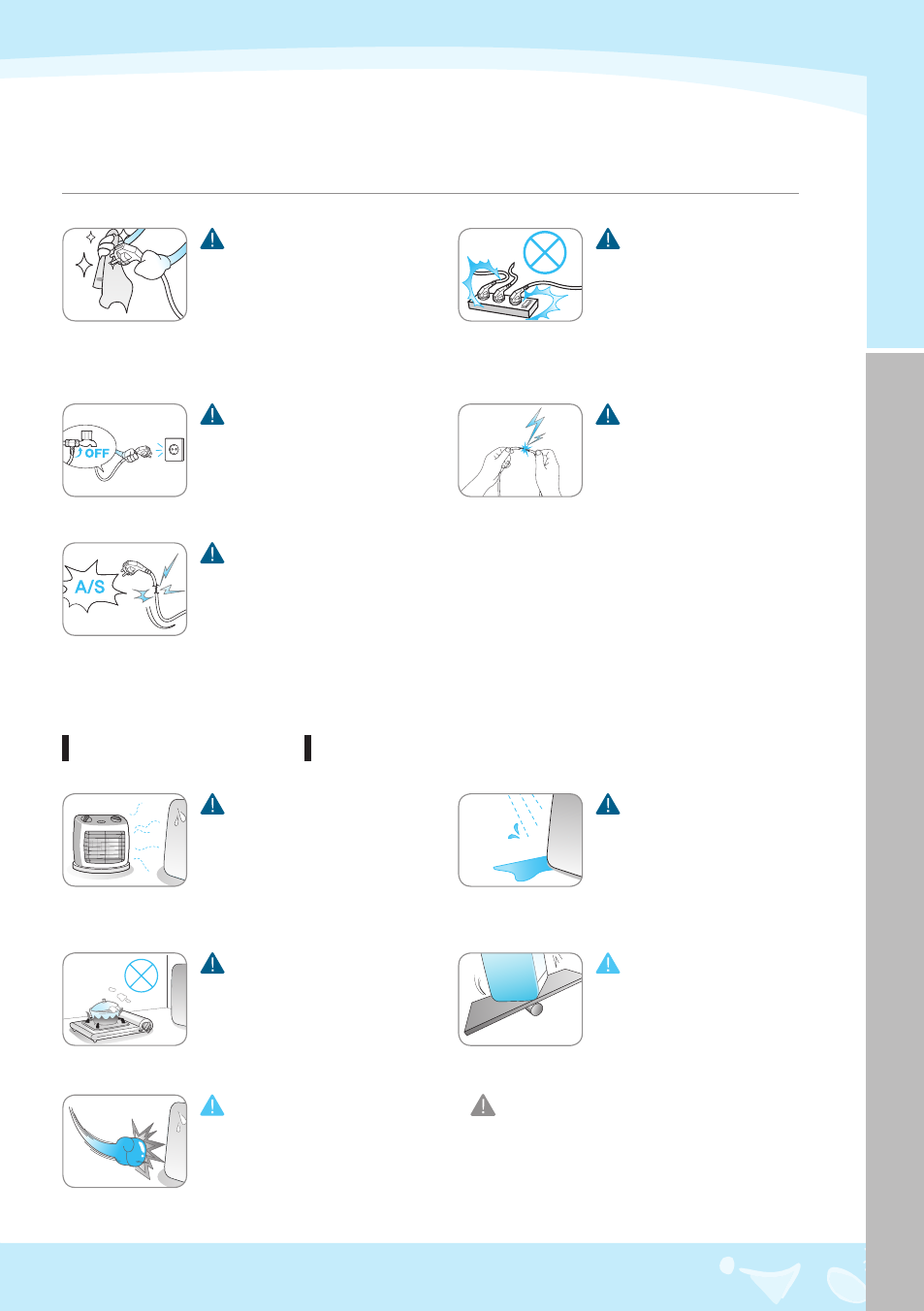 OFF

A/S